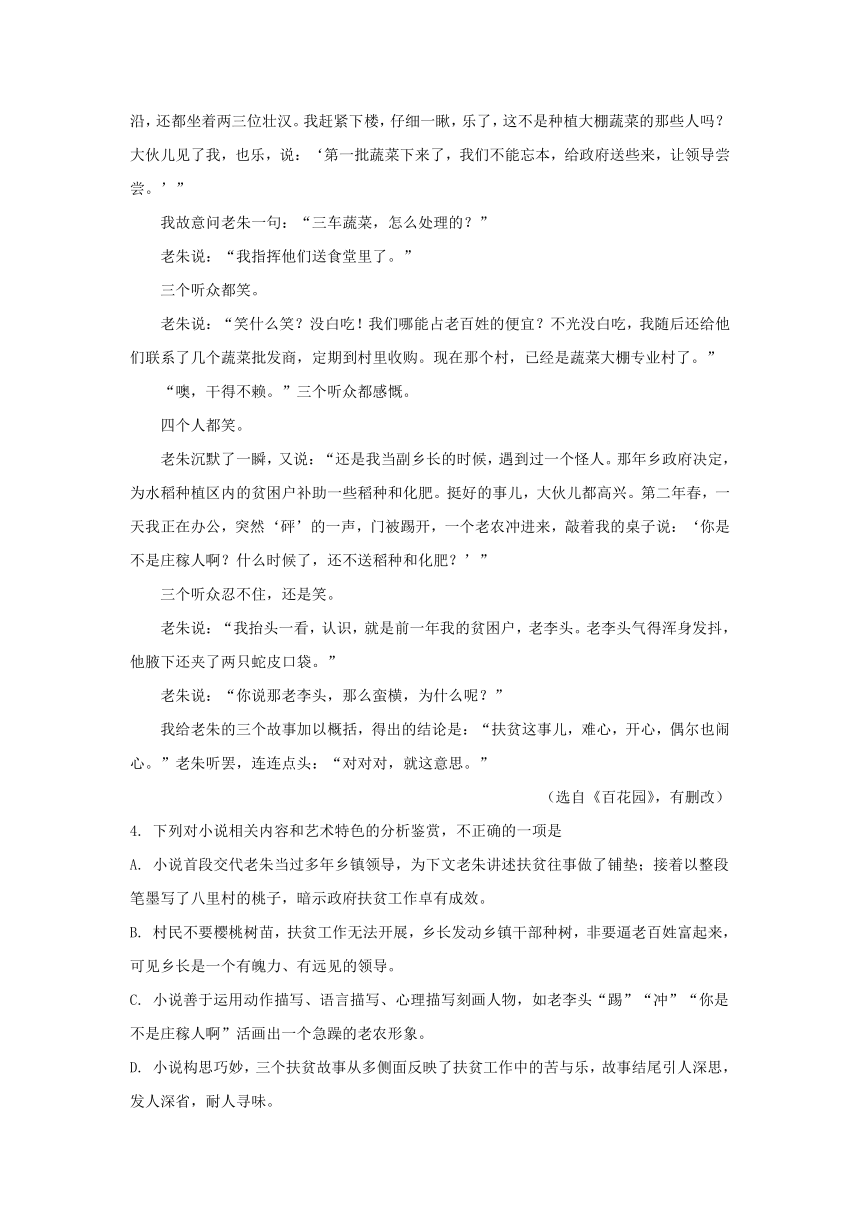 沿，还都坐着两三位壮汉。我赶紧下楼，仔细一瞅，乐了，这不是种植大棚蔬菜的那些人吗？大伙儿见了我，也乐，说：‘第一批蔬菜下来了，我们不能忘本，给政府送些来，让领导尝尝。’”

我故意问老朱一句：“三车蔬菜，怎么处理的？”

老朱说：“我指挥他们送食堂里了。”

三个听众都笑。

老朱说：“笑什么笑？没白吃！我们哪能占老百姓的便宜？不光没白吃，我随后还给他们联系了几个蔬菜批发商，定期到村里收购。现在那个村，已经是蔬菜大棚专业村了。”

“噢，干得不赖。”三个听众都感慨。

四个人都笑。

老朱沉默了一瞬，又说：“还是我当副乡长的时候，遇到过一个怪人。那年乡政府决定，为水稻种植区内的贫困户补助一些稻种和化肥。挺好的事儿，大伙儿都高兴。第二年春，一天我正在办公，突然‘砰’的一声，门被踢开，一个老农冲进来，敲着我的桌子说：‘你是不是庄稼人啊？什么时候了，还不送稻种和化肥？’”

三个听众忍不住，还是笑。

老朱说：“我抬头一看，认识，就是前一年我的贫困户，老李头。老李头气得浑身发抖，他腋下还夹了两只蛇皮口袋。”

老朱说：“你说那老李头，那么蛮横，为什么呢？”

我给老朱的三个故事加以概括，得出的结论是：“扶贫这事儿，难心，开心，偶尔也闹心。”老朱听罢，连连点头：“对对对，就这意思。”

（选自《百花园》，有删改）

4. 下列对小说相关内容和艺术特色的分析鉴赏，不正确的一项是

A. 小说首段交代老朱当过多年乡镇领导，为下文老朱讲述扶贫往事做了铺垫；接着以整段笔墨写了八里村的桃子，暗示政府扶贫工作卓有成效。

B. 村民不要樱桃树苗，扶贫工作无法开展，乡长发动乡镇干部种树，非要逼老百姓富起来，可见乡长是一个有魄力、有远见的领导。

C. 小说善于运用动作描写、语言描写、心理描写刻画人物，如老李头“踢”“冲”“你是不是庄稼人啊”活画出一个急躁的老农形象。

D. 小说构思巧妙，三个扶贫故事从多侧面反映了扶贫工作中的苦与乐，故事结尾引人深思，发人深省，耐人寻味。